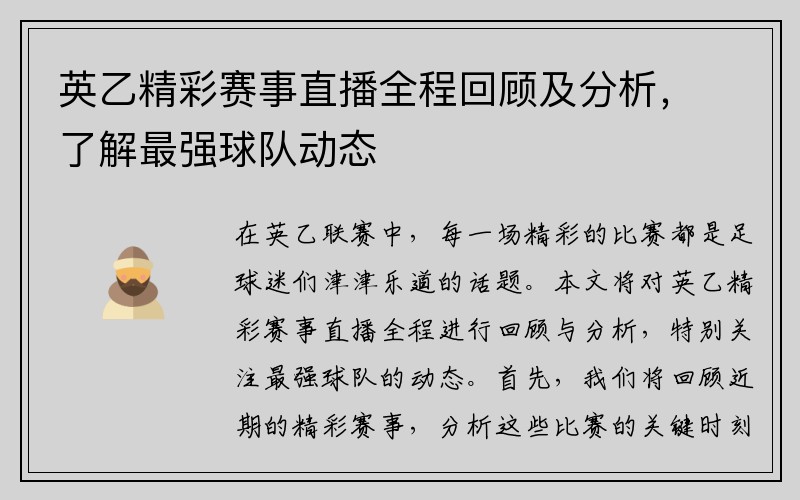 英乙精彩赛事直播全程回顾及分析，了解最强球队动态

在英乙联赛中，每一场精彩的比赛都是足球迷们津津乐道的话题。本文将对英乙精彩赛事直播全程进行回顾与分析，特别关注最强球队的动态。首先，我们将回顾近期的精彩赛事，分析这些比赛的关键时刻